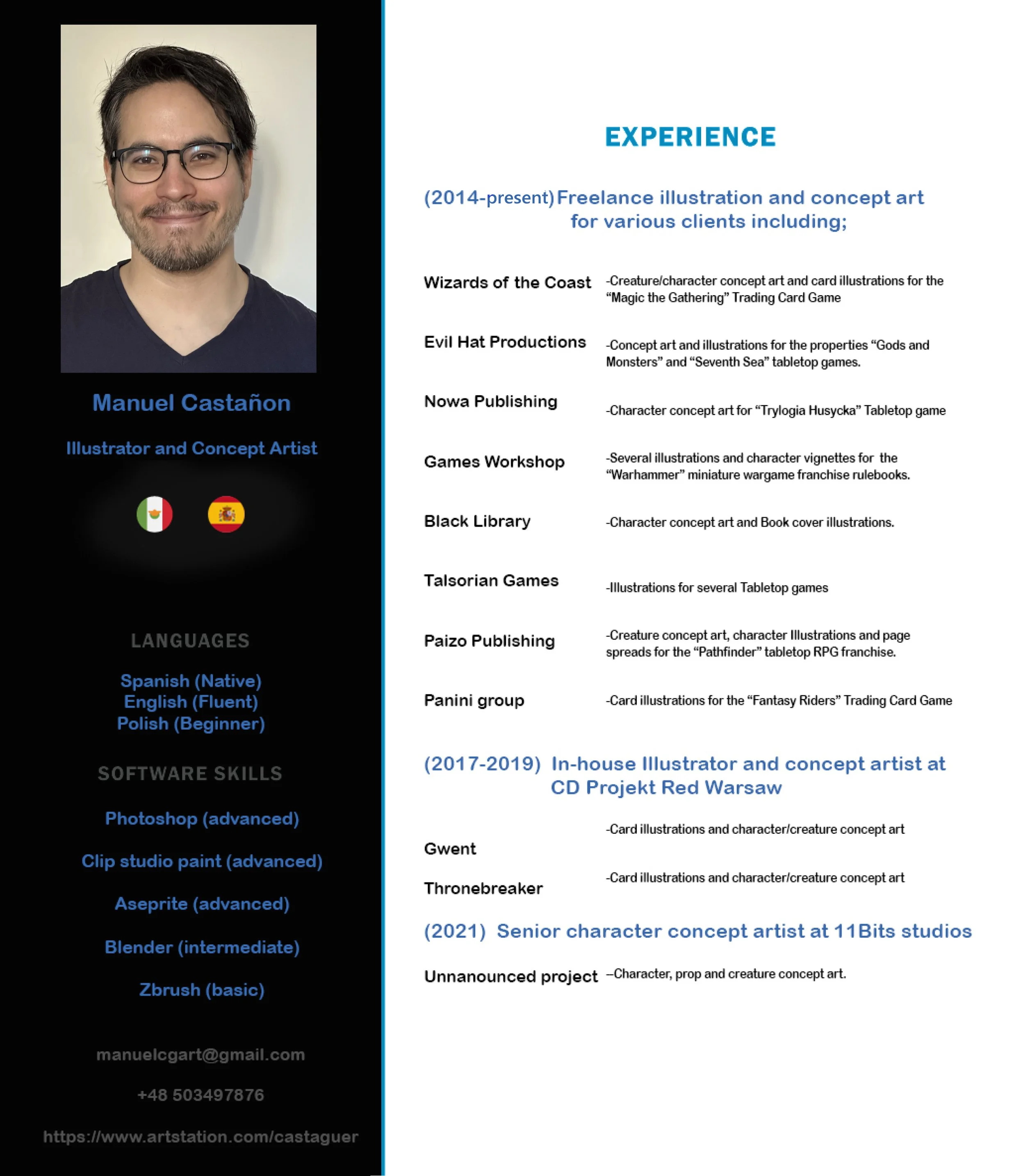 Manuel Castañon

Illustrator and Concept Artist

LANGUAGES

Spanish (Native)
English (Fluent)
Polish (Beginner)

SOFTWARE SKILLS

Photoshop (advanced)

Clip studio paint (advanced)

Aseprite (advanced)

Blender (intermediate)

Zbrush (basic)

manuelcgart@gmail.com

+48 503497876

https://www.artstation.com/castaguer

EXPERIENCE

(2014-present) Freelance illustration and concept art for various clients including;

Wizards of the Coast -Creature/character concept art and card illustrations for the "Magic the Gathering" Trading Card Game

Evil Hat Productions -Concept art and illustrations for the properties "Gods and Monsters" and "Seventh Sea" tabletop games.

Nowa Publishing -Character concept art for "Trylogia Husycka" Tabletop game

Games Workshop -Several illustrations and character vignettes for the "Warhammer" miniature wargame franchise rulebooks.

Black Library -Character concept art and Book cover illustrations.

Talsorian Games -Illustrations for several Tabletop games

Paizo Publishing -Creature concept art, character Illustrations and page spreads for the "Pathfinder" tabletop RPG franchise.

Panini group -Card illustrations for the "Fantasy Riders" Trading Card Game

(2017-2019) In-house Illustrator and concept artist at CD Projekt Red Warsaw

Gwent -Card illustrations and character/creature concept art

Thronebreaker -Card illustrations and character/creature concept art

(2021) Senior character concept artist at 11Bits studios

Unnanounced project –Character, prop and creature concept art.